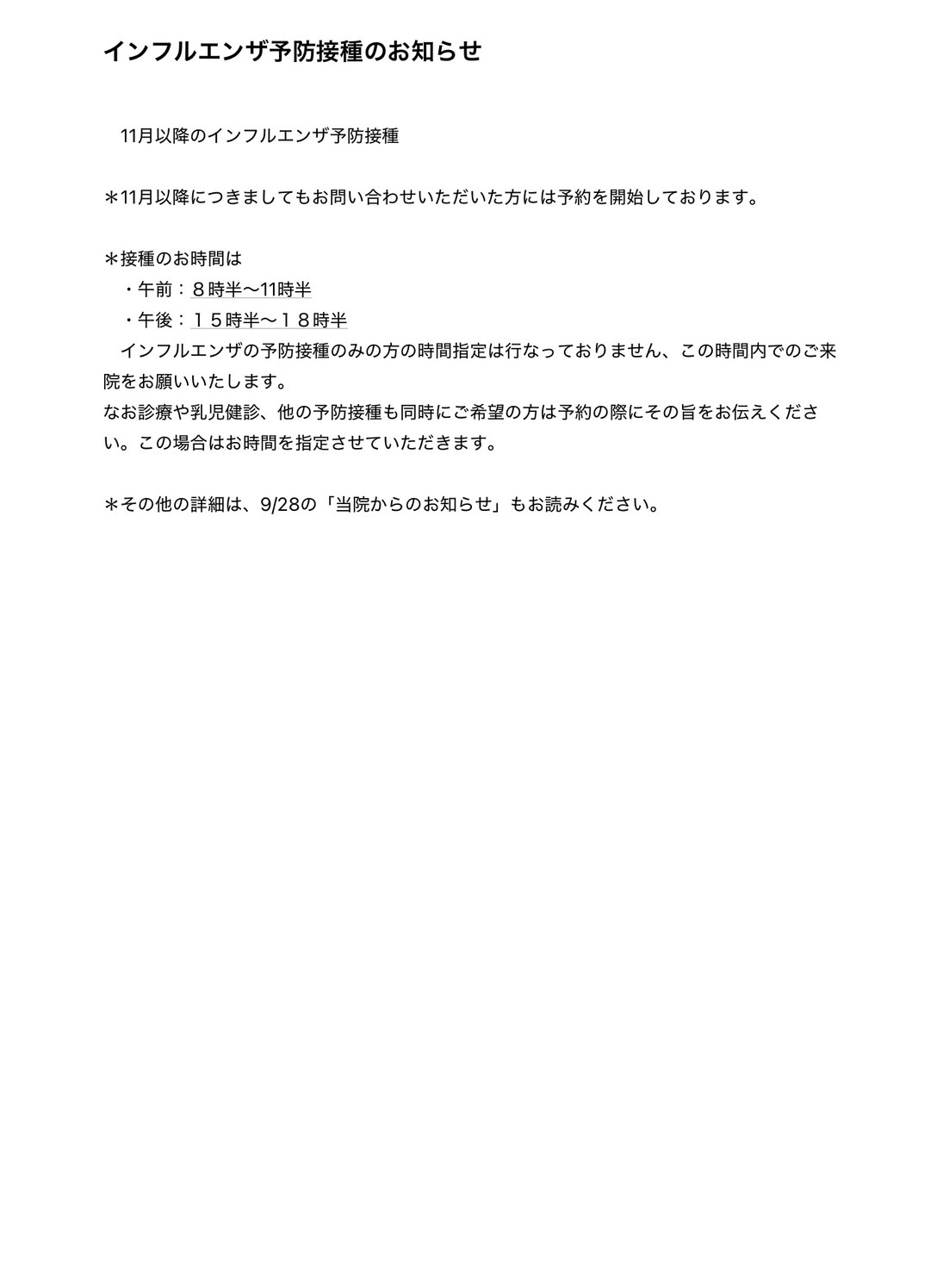 インフルエンザ予防接種のお知らせ

11月以降のインフルエンザ予防接種

＊11月以降につきましてもお問い合わせいただいた方には予約を開始しております。

＊接種のお時間は
・午前：８時半〜11時半
・午後：１５時半〜１８時半
インフルエンザの予防接種のみの方の時間指定は行なっておりません、この時間内でのご来院をお願いいたします。
なお診療や乳児健診、他の予防接種も同時にご希望の方は予約の際にその旨をお伝えください。この場合はお時間を指定させていただきます。

＊その他の詳細は、9/28の「当院からのお知らせ」もお読みください。